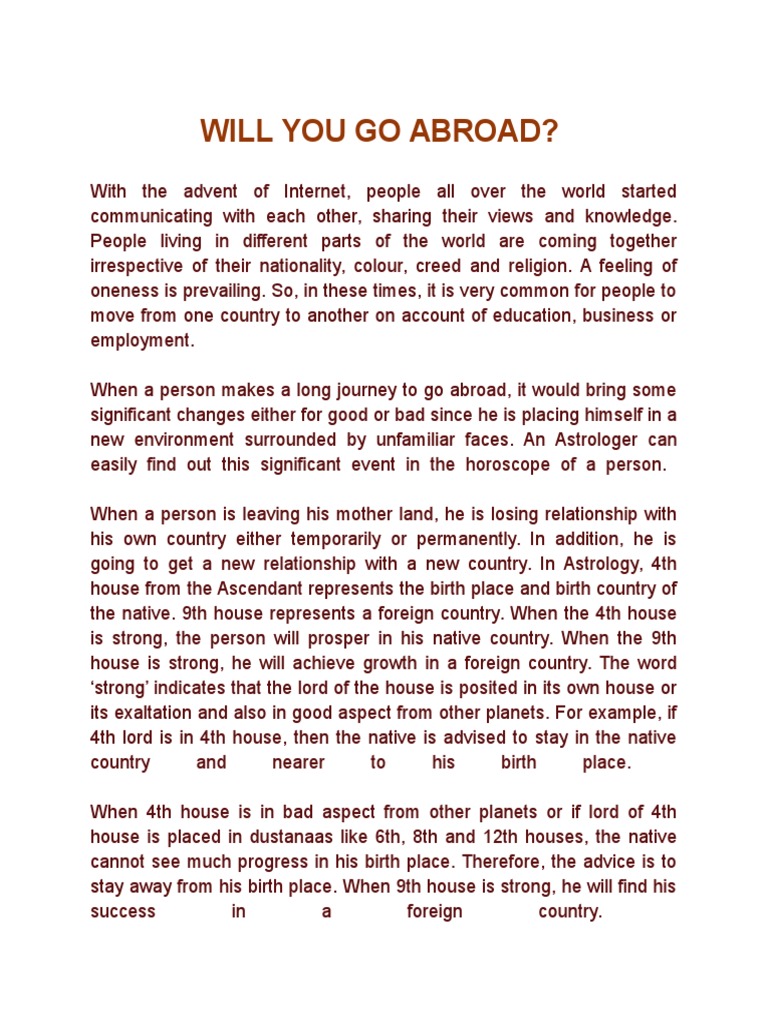 WILL YOU GO ABROAD?

With the advent of Internet, people all over the world started communicating with each other, sharing their views and knowledge. People living in different parts of the world are coming together irrespective of their nationality, colour, creed and religion. A feeling of oneness is prevailing. So, in these times, it is very common for people to move from one country to another on account of education, business or employment.

When a person makes a long journey to go abroad, it would bring some significant changes either for good or bad since he is placing himself in a new environment surrounded by unfamiliar faces. An Astrologer can easily find out this significant event in the horoscope of a person.

When a person is leaving his mother land, he is losing relationship with his own country either temporarily or permanently. In addition, he is going to get a new relationship with a new country. In Astrology, 4th house from the Ascendant represents the birth place and birth country of the native. 9th house represents a foreign country. When the 4th house is strong, the person will prosper in his native country. When the 9th house is strong, he will achieve growth in a foreign country. The word 'strong' indicates that the lord of the house is posited in its own house or its exaltation and also in good aspect from other planets. For example, if 4th lord is in 4th house, then the native is advised to stay in the native country and nearer to his birth place.

When 4th house is in bad aspect from other planets or if lord of 4th house is placed in dustanaas like 6th, 8th and 12th houses, the native cannot see much progress in his birth place. Therefore, the advice is to stay away from his birth place. When 9th house is strong, he will find his success in a foreign country.